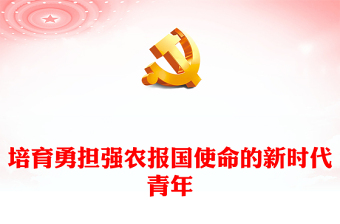 培育勇担强农报国使命的新时代青年